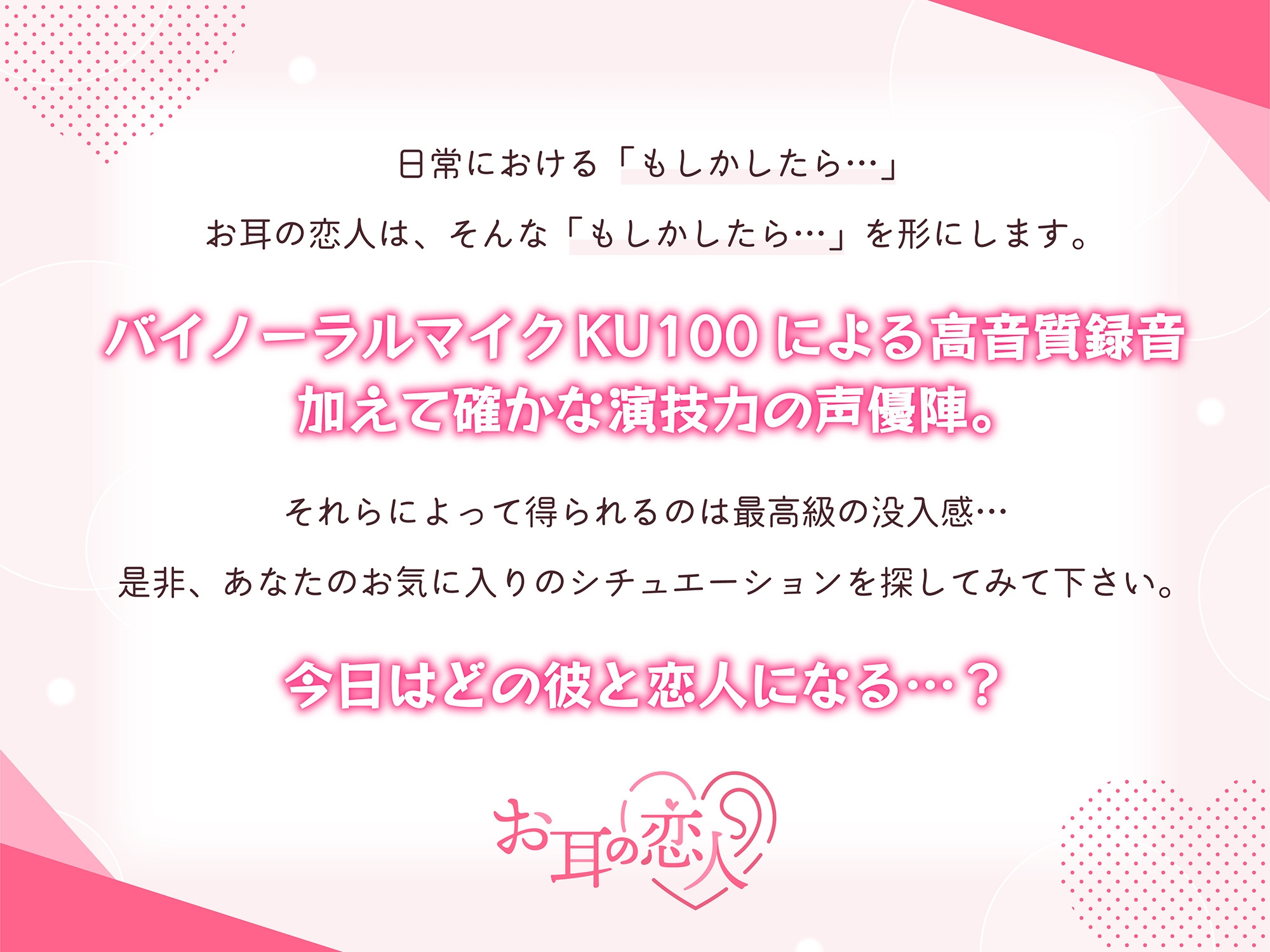 日常における「もしかしたら…」

お耳の恋人は、そんな「もしかしたら…」を形にします。

バイノーラルマイクKU100による高音質録音
加えて確かな演技力の声優陣。

それらによって得られるのは最高級の没入感…

是非、あなたのお気に入りのシチュエーションを探してみて下さい。

今日はどの彼と恋人になる…？

お耳の恋人